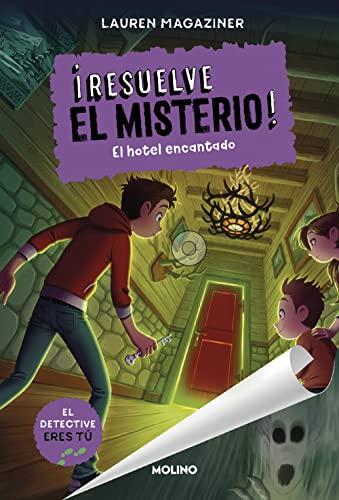 LAUREN MAGAZINER

¡RESUELVE EL MISTERIO!

El hotel encantado

EL DETECTIVE ERES TÚ

MOLINO